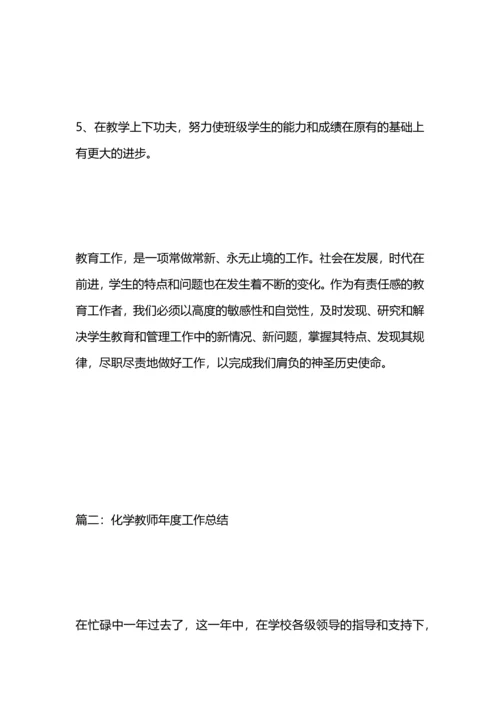 5、在教学上下功夫，努力使班级学生的能力和成绩在原有的基础上有更大的进步。

教育工作，是一项常做常新、永无止境的工作。社会在发展，时代在前进，学生的特点和问题也在发生着不断的变化。作为有责任感的教育工作者，我们必须以高度的敏感性和自觉性，及时发现、研究和解决学生教育和管理工作中的新情况、新问题，掌握其特点、发现其规律，尽职尽责地做好工作，以完成我们肩负的神圣历史使命。

篇二：化学教师年度工作总结

在忙碌中一年过去了，这一年中，在学校各级领导的指导和支持下，